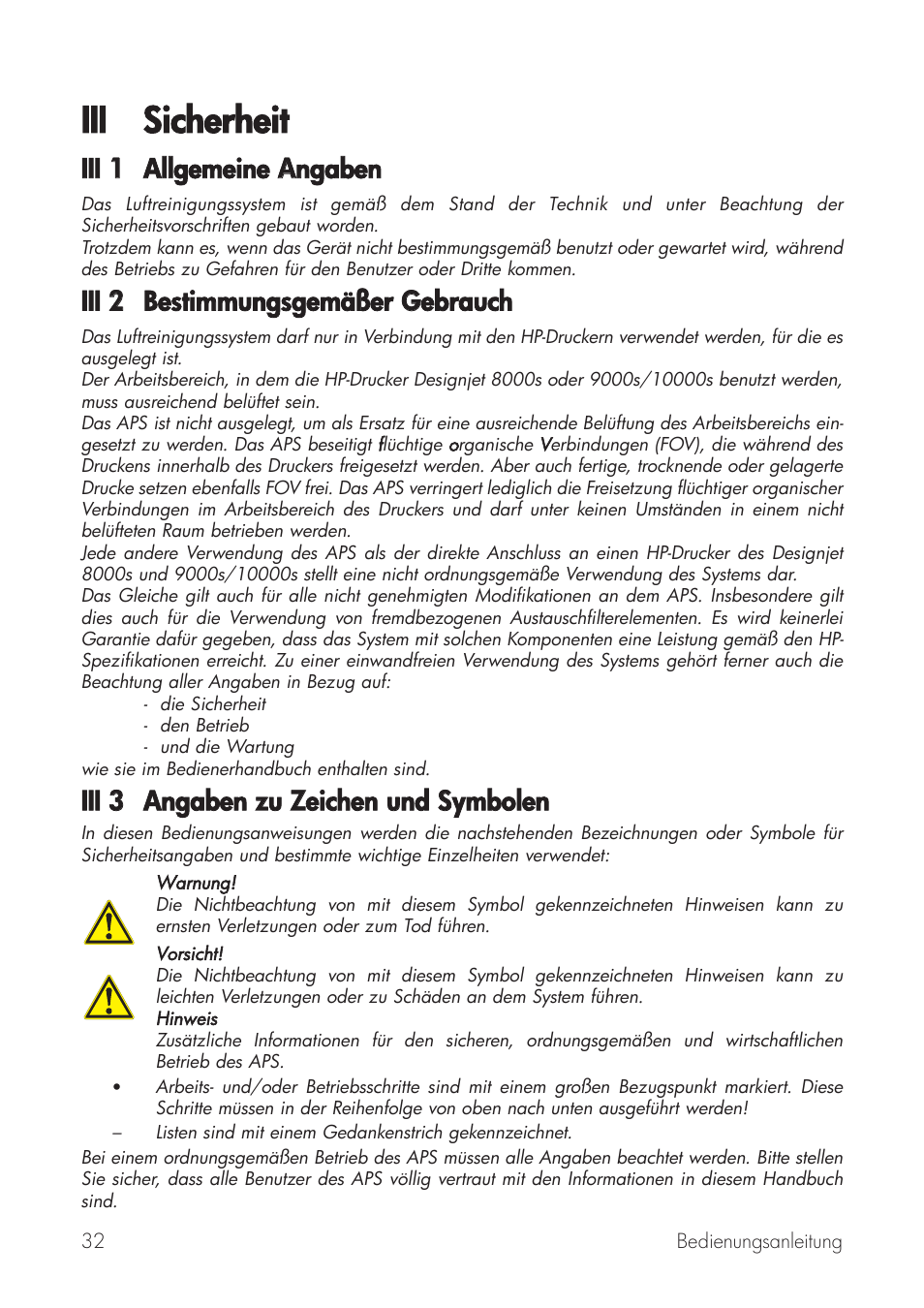 III Sicherheit

III 1 Allgemeine Angaben

Das Luftreinigungssystem ist gemäß dem Stand der Technik und unter Beachtung der Sicherheitsvorschriften gebaut worden.
Trotzdem kann es, wenn das Gerät nicht bestimmungsgemäß benutzt oder gewartet wird, während des Betriebs zu Gefahren für den Benutzer oder Dritte kommen.

III 2 Bestimmungsgemäßer Gebrauch

Das Luftreinigungssystem darf nur in Verbindung mit den HP-Druckern verwendet werden, für die es ausgelegt ist.
Der Arbeitsbereich, in dem die HP-Drucker Designjet 8000s oder 9000s/10000s benutzt werden, muss ausreichend belüftet sein.
Das APS ist nicht ausgelegt, um als Ersatz für eine ausreichende Belüftung des Arbeitsbereichs eingesetzt zu werden. Das APS beseitigt flüchtige organische Verbindungen (FOV), die während des Druckens innerhalb des Druckers freigesetzt werden. Aber auch fertige, trocknende oder gelagerte Drucke setzen ebenfalls FOV frei. Das APS verringert lediglich die Freisetzung flüchtiger organischer Verbindungen im Arbeitsbereich des Druckers und darf unter keinen Umständen in einem nicht belüfteten Raum betrieben werden.
Jede andere Verwendung des APS als der direkte Anschluss an einen HP-Drucker des Designjet 8000s und 9000s/10000s stellt eine nicht ordnungsgemäße Verwendung des Systems dar.
Das Gleiche gilt auch für alle nicht genehmigten Modifikationen an dem APS. Insbesondere gilt dies auch für die Verwendung von fremdbezogenen Austauschfilterelementen. Es wird keinerlei Garantie dafür gegeben, dass das System mit solchen Komponenten eine Leistung gemäß den HP-Spezifikationen erreicht. Zu einer einwandfreien Verwendung des Systems gehört ferner auch die Beachtung aller Angaben in Bezug auf:
- die Sicherheit
- den Betrieb
- und die Wartung
wie sie im Bedienerhandbuch enthalten sind.

III 3 Angaben zu Zeichen und Symbolen

In diesen Bedienungsanweisungen werden die nachstehenden Bezeichnungen oder Symbole für Sicherheitsangaben und bestimmte wichtige Einzelheiten verwendet:

Warnung!
Die Nichtbeachtung von mit diesem Symbol gekennzeichneten Hinweisen kann zu ernsten Verletzungen oder zum Tod führen.

Vorsicht!
Die Nichtbeachtung von mit diesem Symbol gekennzeichneten Hinweisen kann zu leichten Verletzungen oder zu Schäden an dem System führen.

Hinweis
Zusätzliche Informationen für den sicheren, ordnungsgemäßen und wirtschaftlichen Betrieb des APS.

• Arbeits- und/oder Betriebsschritte sind mit einem großen Bezugspunkt markiert. Diese Schritte müssen in der Reihenfolge von oben nach unten ausgeführt werden!
– Listen sind mit einem Gedankenstrich gekennzeichnet.

Bei einem ordnungsgemäßen Betrieb des APS müssen alle Angaben beachtet werden. Bitte stellen Sie sicher, dass alle Benutzer des APS völlig vertraut mit den Informationen in diesem Handbuch sind.

32 Bedienungsanleitung